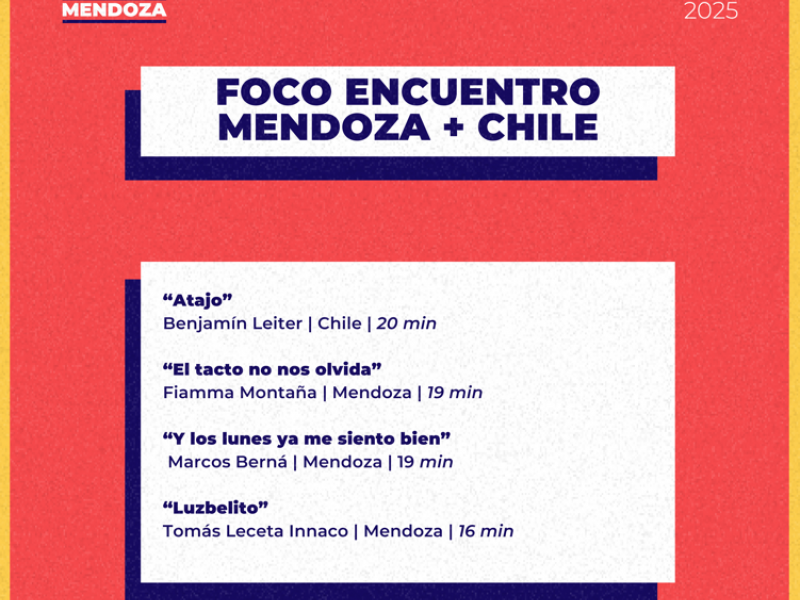 MENDOZA

2025

FOCO ENCUENTRO
MENDOZA + CHILE

"Atajo"
Benjamín Leiter | Chile | 20 min

"El tacto no nos olvida"
Fiamma Montaña | Mendoza | 19 min

"Y los lunes ya me siento bien"
Marcos Berná | Mendoza | 19 min

"Luzbelito"
Tomás Leceta Innaco | Mendoza | 16 min